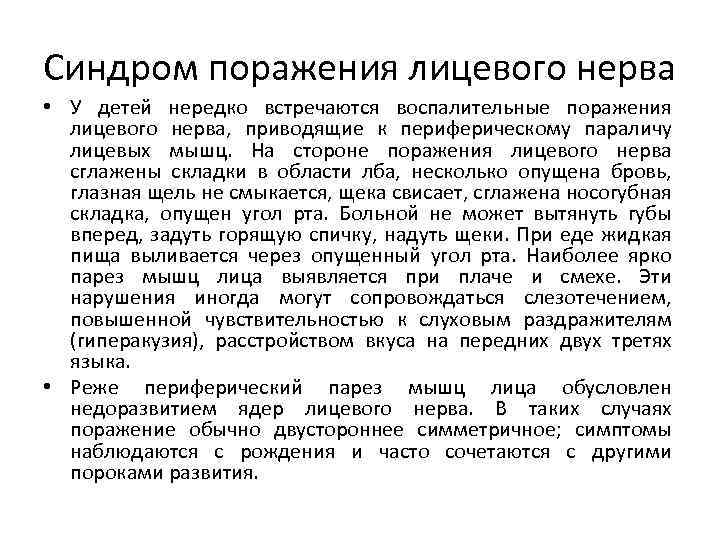 Синдром поражения лицевого нерва

• У детей нередко встречаются воспалительные поражения лицевого нерва, приводящие к периферическому параличу лицевых мышц. На стороне поражения лицевого нерва сглажены складки в области лба, несколько опущена бровь, глазная щель не смыкается, щека свисает, сглажена носогубная складка, опущен угол рта. Больной не может вытянуть губы вперед, задуть горящую спичку, надуть щеки. При еде жидкая пища выливается через опущенный угол рта. Наиболее ярко парез мышц лица выявляется при плаче и смехе. Эти нарушения иногда могут сопровождаться слезотечением, повышенной чувствительностью к слуховым раздражителям (гиперакузия), расстройством вкуса на передних двух третях языка.

• Реже периферический парез мышц лица обусловлен недоразвитием ядер лицевого нерва. В таких случаях поражение обычно двустороннее симметричное; симптомы наблюдаются с рождения и часто сочетаются с другими пороками развития.